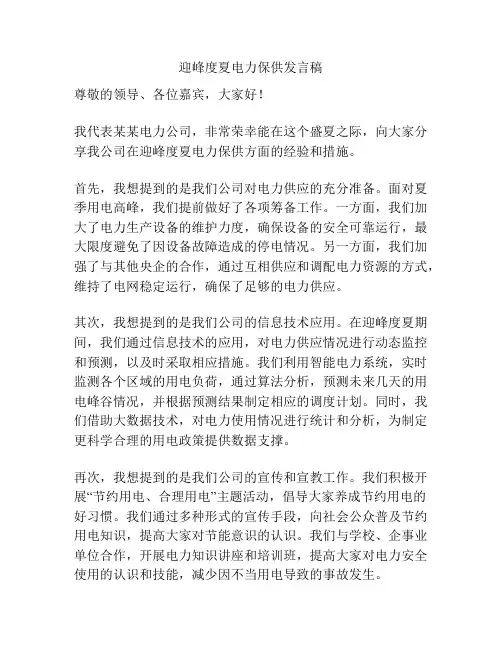 迎峰度夏电力保供发言稿

尊敬的领导、各位嘉宾，大家好！

我代表某某电力公司，非常荣幸能在这个盛夏之际，向大家分享我公司在迎峰度夏电力保供方面的经验和措施。

首先，我想提到的是我们公司对电力供应的充分准备。面对夏季用电高峰，我们提前做好了各项筹备工作。一方面，我们加大了电力生产设备的维护力度，确保设备的安全可靠运行，最大限度避免了因设备故障造成的停电情况。另一方面，我们加强了与其他央企的合作，通过互相供应和调配电力资源的方式，维持了电网稳定运行，确保了足够的电力供应。

其次，我想提到的是我们公司的信息技术应用。在迎峰度夏期间，我们通过信息技术的应用，对电力供应情况进行动态监控和预测，以及时采取相应措施。我们利用智能电力系统，实时监测各个区域的用电负荷，通过算法分析，预测未来几天的用电峰谷情况，并根据预测结果制定相应的调度计划。同时，我们借助大数据技术，对电力使用情况进行统计和分析，为制定更科学合理的用电政策提供数据支撑。

再次，我想提到的是我们公司的宣传和宣教工作。我们积极开展“节约用电、合理用电”主题活动，倡导大家养成节约用电的好习惯。我们通过多种形式的宣传手段，向社会公众普及节约用电知识，提高大家对节能意识的认识。我们与学校、企事业单位合作，开展电力知识讲座和培训班，提高大家对电力安全使用的认识和技能，减少因不当用电导致的事故发生。